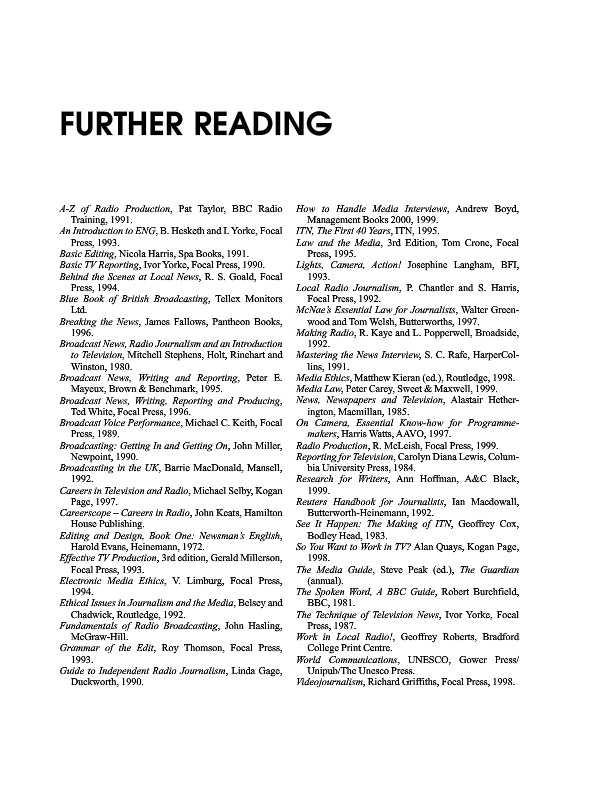 FURTHER READING

A-Z of Radio Production, Pat Taylor, BBC Radio Training, 1991.
An Introduction to ENG, B. Hesketh and I. Yorke, Focal Press, 1993.
Basic Editing, Nicola Harris, Spa Books, 1991.
Basic TV Reporting, Ivor Yorke, Focal Press, 1990.
Behind the Scenes at Local News, R. S. Goald, Focal Press, 1994.
Blue Book of British Broadcasting, Tellex Monitors Ltd.
Breaking the News, James Fallows, Pantheon Books, 1996.
Broadcast News, Radio Journalism and an Introduction to Television, Mitchell Stephens, Holt, Rinehart and Winston, 1980.
Broadcast News, Writing and Reporting, Peter E. Mayeux, Brown & Benchmark, 1995.
Broadcast News, Writing, Reporting and Producing, Ted White, Focal Press, 1996.
Broadcast Voice Performance, Michael C. Keith, Focal Press, 1989.
Broadcasting: Getting In and Getting On, John Miller, Newpoint, 1990.
Broadcasting in the UK, Barrie MacDonald, Mansell, 1992.
Careers in Television and Radio, Michael Selby, Kogan Page, 1997.
Careerscope – Careers in Radio, John Keats, Hamilton House Publishing.
Editing and Design, Book One: Newsman's English, Harold Evans, Heinemann, 1972.
Effective TV Production, 3rd edition, Gerald Millerson, Focal Press, 1993.
Electronic Media Ethics, V. Limburg, Focal Press, 1994.
Ethical Issues in Journalism and the Media, Belsey and Chadwick, Routledge, 1992.
Fundamentals of Radio Broadcasting, John Hasling, McGraw-Hill.
Grammar of the Edit, Roy Thomson, Focal Press, 1993.
Guide to Independent Radio Journalism, Linda Gage, Duckworth, 1990.
How to Handle Media Interviews, Andrew Boyd, Management Books 2000, 1999.
ITN, The First 40 Years, ITN, 1995.
Law and the Media, 3rd Edition, Tom Crone, Focal Press, 1995.
Lights, Camera, Action! Josephine Langham, BFI, 1993.
Local Radio Journalism, P. Chantler and S. Harris, Focal Press, 1992.
McNae's Essential Law for Journalists, Walter Greenwood and Tom Welsh, Butterworths, 1997.
Making Radio, R. Kaye and L. Popperwell, Broadside, 1992.
Mastering the News Interview, S. C. Rafe, HarperCollins, 1991.
Media Ethics, Matthew Kieran (ed.), Routledge, 1998.
Media Law, Peter Carey, Sweet & Maxwell, 1999.
News, Newspapers and Television, Alastair Hetherington, Macmillan, 1985.
On Camera, Essential Know-how for Programme-makers, Harris Watts, AAVO, 1997.
Radio Production, R. McLeish, Focal Press, 1999.
Reporting for Television, Carolyn Diana Lewis, Columbia University Press, 1984.
Research for Writers, Ann Hoffman, A&C Black, 1999.
Reuters Handbook for Journalists, Ian Macdowall, Butterworth-Heinemann, 1992.
See It Happen: The Making of ITN, Geoffrey Cox, Bodley Head, 1983.
So You Want to Work in TV? Alan Quays, Kogan Page, 1998.
The Media Guide, Steve Peak (ed.), The Guardian (annual).
The Spoken Word, A BBC Guide, Robert Burchfield, BBC, 1981.
The Technique of Television News, Ivor Yorke, Focal Press, 1987.
Work in Local Radio!, Geoffrey Roberts, Bradford College Print Centre.
World Communications, UNESCO, Gower Press/Unipub/The Unesco Press.
Videojournalism, Richard Griffiths, Focal Press, 1998.